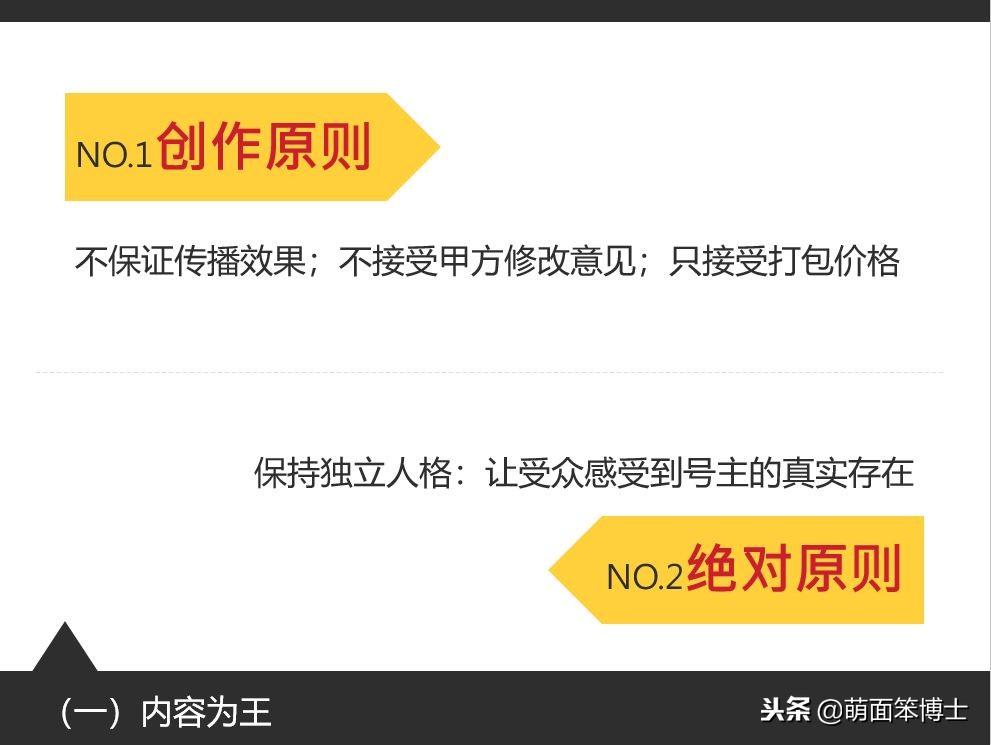 NO.1 创作原则

不保证传播效果；不接受甲方修改意见；只接受打包价格

保持独立人格：让受众感受到号主的真实存在

NO.2 绝对原则

（一）内容为王

头条 @萌面笨博士